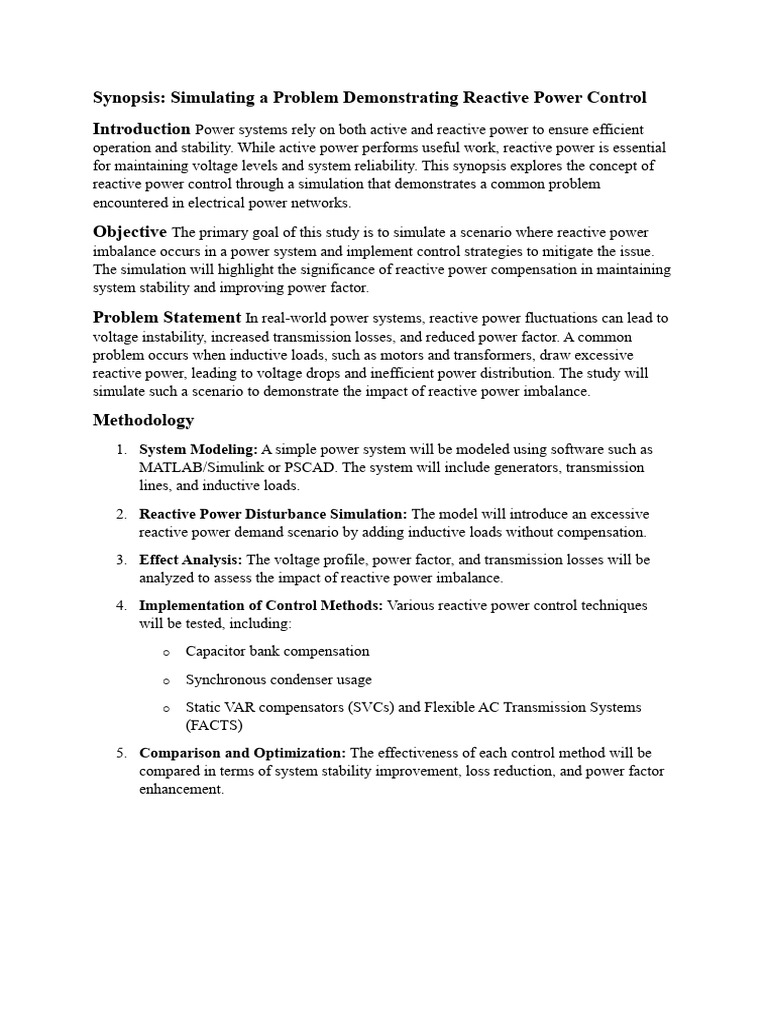 Synopsis: Simulating a Problem Demonstrating Reactive Power Control

Introduction Power systems rely on both active and reactive power to ensure efficient operation and stability. While active power performs useful work, reactive power is essential for maintaining voltage levels and system reliability. This synopsis explores the concept of reactive power control through a simulation that demonstrates a common problem encountered in electrical power networks.

Objective The primary goal of this study is to simulate a scenario where reactive power imbalance occurs in a power system and implement control strategies to mitigate the issue. The simulation will highlight the significance of reactive power compensation in maintaining system stability and improving power factor.

Problem Statement In real-world power systems, reactive power fluctuations can lead to voltage instability, increased transmission losses, and reduced power factor. A common problem occurs when inductive loads, such as motors and transformers, draw excessive reactive power, leading to voltage drops and inefficient power distribution. The study will simulate such a scenario to demonstrate the impact of reactive power imbalance.

Methodology

1. System Modeling: A simple power system will be modeled using software such as MATLAB/Simulink or PSCAD. The system will include generators, transmission lines, and inductive loads.

2. Reactive Power Disturbance Simulation: The model will introduce an excessive reactive power demand scenario by adding inductive loads without compensation.

3. Effect Analysis: The voltage profile, power factor, and transmission losses will be analyzed to assess the impact of reactive power imbalance.

4. Implementation of Control Methods: Various reactive power control techniques will be tested, including:

o Capacitor bank compensation

o Synchronous condenser usage

o Static VAR compensators (SVCs) and Flexible AC Transmission Systems (FACTS)

5. Comparison and Optimization: The effectiveness of each control method will be compared in terms of system stability improvement, loss reduction, and power factor enhancement.